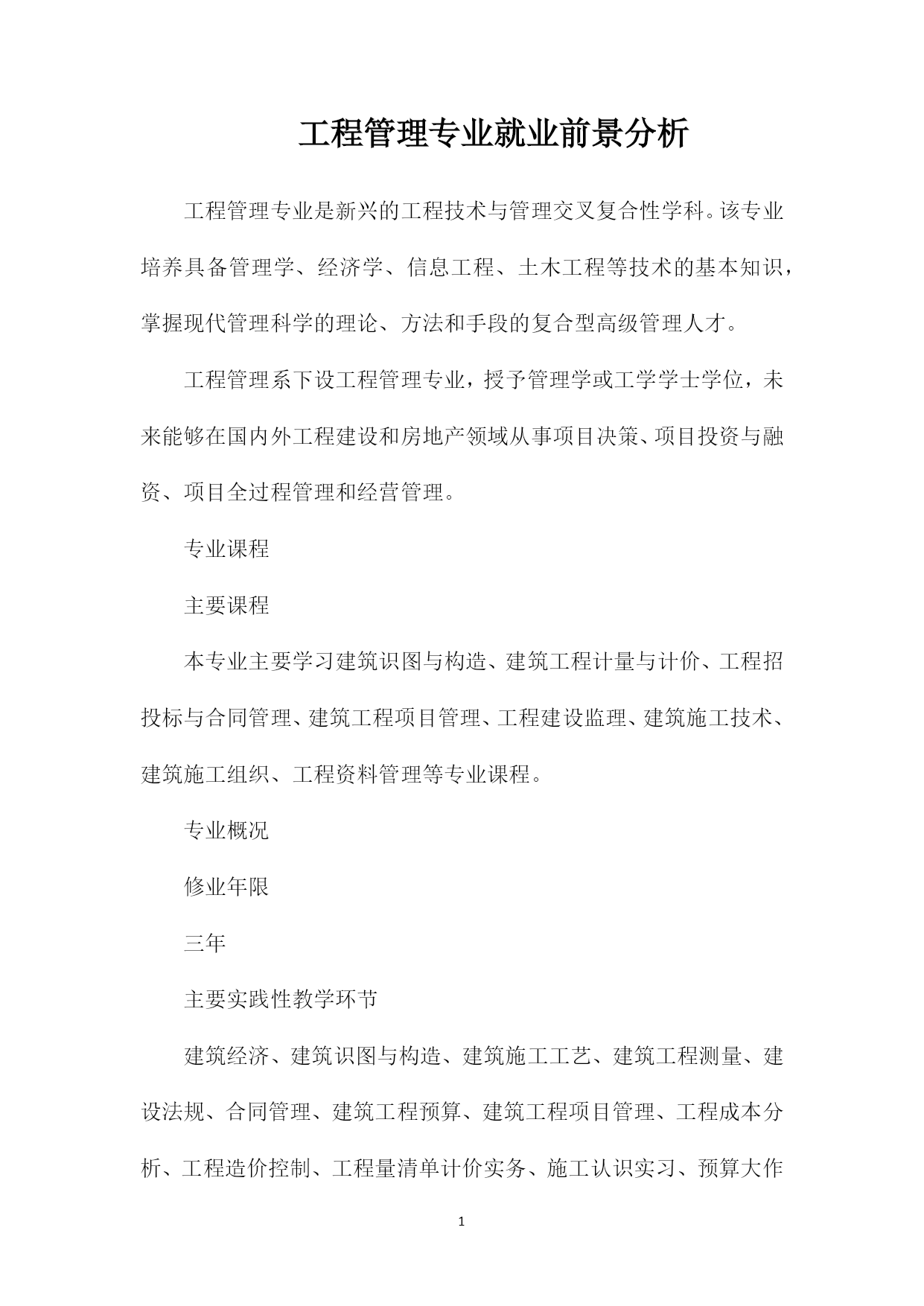 工程管理专业就业前景分析

工程管理专业是新兴的工程技术与管理交叉复合性学科。该专业培养具备管理学、经济学、信息工程、土木工程等技术的基本知识，掌握现代管理科学的理论、方法和手段的复合型高级管理人才。

工程管理系下设工程管理专业，授予管理学或工学学士学位，未来能够在国内外工程建设和房地产领域从事项目决策、项目投资与融资、项目全过程管理和经营管理。

专业课程

主要课程

本专业主要学习建筑识图与构造、建筑工程计量与计价、工程招投标与合同管理、建筑工程项目管理、工程建设监理、建筑施工技术、建筑施工组织、工程资料管理等专业课程。

专业概况

修业年限

三年

主要实践性教学环节

建筑经济、建筑识图与构造、建筑施工工艺、建筑工程测量、建设法规、合同管理、建筑工程预算、建筑工程项目管理、工程成本分析、工程造价控制、工程量清单计价实务、施工认识实习、预算大作

1